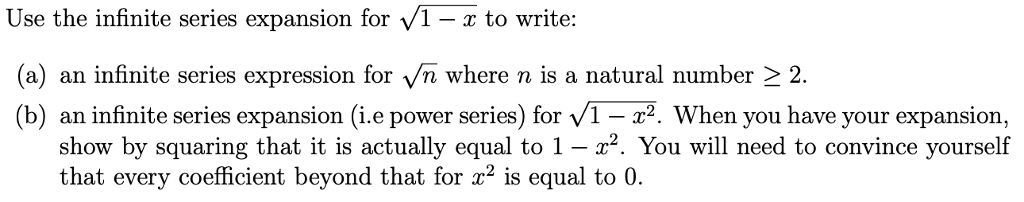 Use the infinite series expansion for $\sqrt{1-x}$ to write:

(a) an infinite series expression for $\sqrt{n}$ where $n$ is a natural number $\geq 2$.

(b) an infinite series expansion (i.e power series) for $\sqrt{1-x^2}$. When you have your expansion, show by squaring that it is actually equal to $1-x^2$. You will need to convince yourself that every coefficient beyond that for $x^2$ is equal to 0.